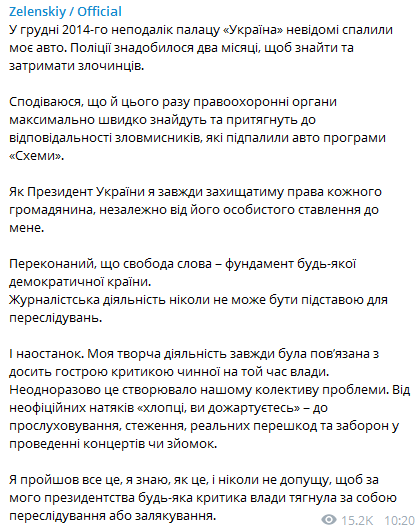 Zelenskiy / Official

У грудні 2014-го неподалік палацу «Україна» невідомі спалили моє авто. Поліції знадобилося два місяці, щоб знайти та затримати злочинців.

Сподіваюся, що й цього разу правоохоронні органи максимально швидко знайдуть та притягнуть до відповідальності зловмисників, які підпалили авто програми «Схеми».

Як Президент України я завжди захищатиму права кожного громадянина, незалежно від його особистого ставлення до мене.

Переконаний, що свобода слова – фундамент будь-якої демократичної країни.
Журналістська діяльність ніколи не може бути підставою для переслідувань.

І наостанок. Моя творча діяльність завжди була пов'язана з досить гострою критикою чинної на той час влади. Неодноразово це створювало нашому колективу проблеми. Від неофіційних натяків «хлопці, ви дожартуєтесь» – до прослуховування, стеження, реальних перешкод та заборон у проведенні концертів чи зйомок.

Я пройшов все це, я знаю, як це, і ніколи не допущу, щоб за мого президентства будь-яка критика влади тягнула за собою переслідування або залякування.

15.2K 10:20